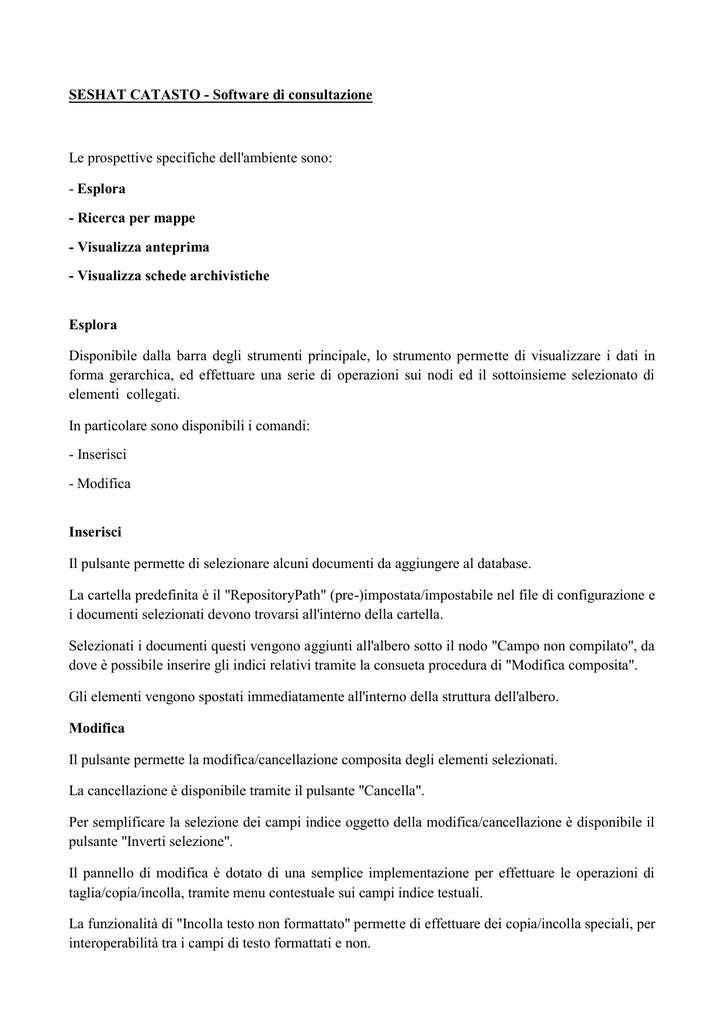 SESHAT CATASTO - Software di consultazione

Le prospettive specifiche dell'ambiente sono:

- Esplora

- Ricerca per mappe

- Visualizza anteprima

- Visualizza schede archivistiche

Esplora

Disponibile dalla barra degli strumenti principale, lo strumento permette di visualizzare i dati in forma gerarchica, ed effettuare una serie di operazioni sui nodi ed il sottoinsieme selezionato di elementi collegati.

In particolare sono disponibili i comandi:

- Inserisci

- Modifica

Inserisci

Il pulsante permette di selezionare alcuni documenti da aggiungere al database.

La cartella predefinita è il "RepositoryPath" (pre-)impostata/impostabile nel file di configurazione e i documenti selezionati devono trovarsi all'interno della cartella.

Selezionati i documenti questi vengono aggiunti all'albero sotto il nodo "Campo non compilato", da dove è possibile inserire gli indici relativi tramite la consueta procedura di "Modifica composita".

Gli elementi vengono spostati immediatamente all'interno della struttura dell'albero.

Modifica

Il pulsante permette la modifica/cancellazione composita degli elementi selezionati.

La cancellazione è disponibile tramite il pulsante "Cancella".

Per semplificare la selezione dei campi indice oggetto della modifica/cancellazione è disponibile il pulsante "Inverti selezione".

Il pannello di modifica è dotato di una semplice implementazione per effettuare le operazioni di taglia/copia/incolla, tramite menu contestuale sui campi indice testuali.

La funzionalità di "Incolla testo non formattato" permette di effettuare dei copia/incolla speciali, per interoperabilità tra i campi di testo formattati e non.